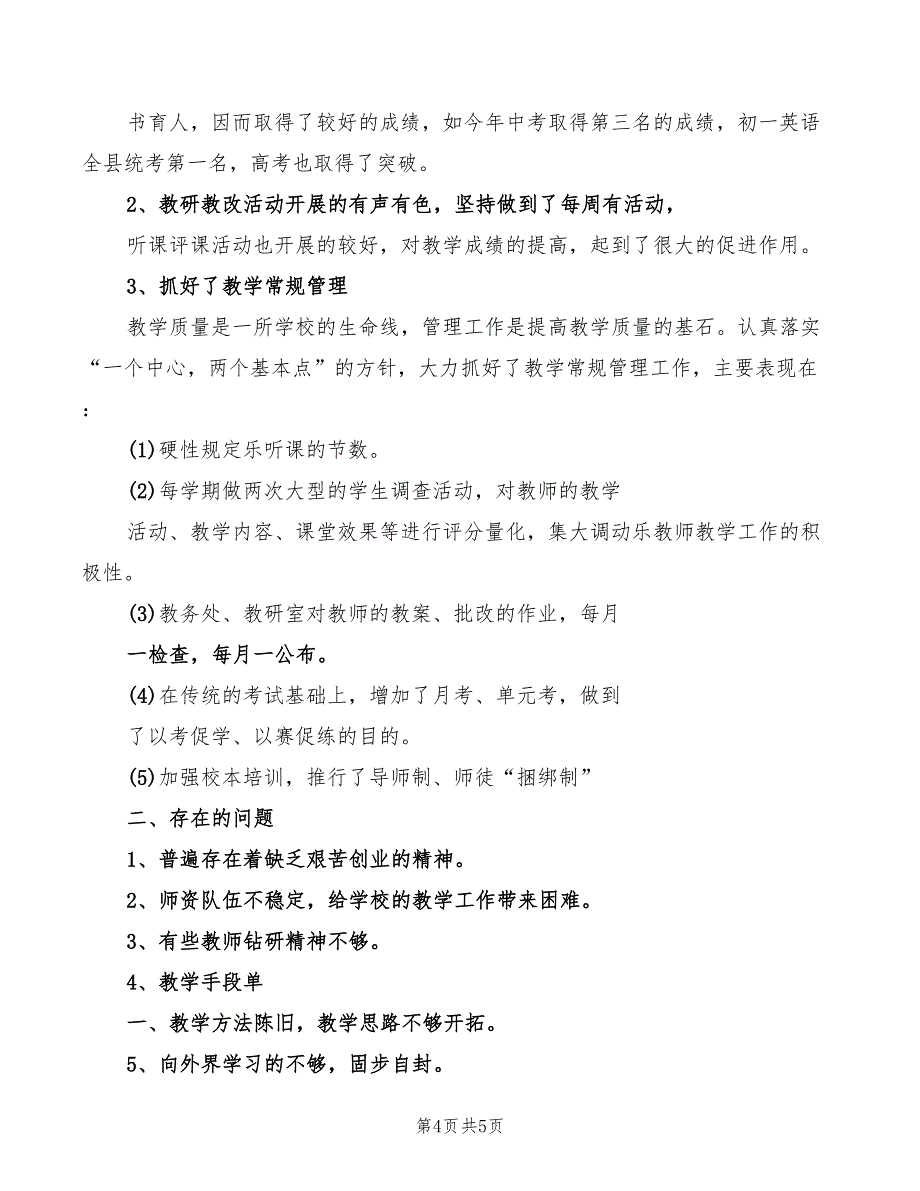 书育人，因而取得了较好的成绩，如今年中考取得第三名的成绩，初一英语全县统考第一名，高考也取得了突破。

2、教研教改活动开展的有声有色，坚持做到了每周有活动，

听课评课活动也开展的较好，对教学成绩的提高，起到了很大的促进作用。

3、抓好了教学常规管理

教学质量是一所学校的生命线，管理工作是提高教学质量的基石。认真落实“一个中心，两个基本点”的方针，大力抓好了教学常规管理工作，主要表现在：

(1)硬性规定乐听课的节数。

(2)每学期做两次大型的学生调查活动，对教师的教学

活动、教学内容、课堂效果等进行评分量化，集大调动乐教师教学工作的积极性。

(3)教务处、教研室对教师的教案、批改的作业，每月

一检查，每月一公布。

(4)在传统的考试基础上，增加了月考、单元考，做到

了以考促学、以赛促练的目的。

(5)加强校本培训，推行了导师制、师徒“捆绑制”

二、存在的问题

1、普遍存在着缺乏艰苦创业的精神。

2、师资队伍不稳定，给学校的教学工作带来困难。

3、有些教师钻研精神不够。

4、教学手段单

一、教学方法陈旧，教学思路不够开拓。

5、向外界学习的不够，固步自封。

第4页 共5页